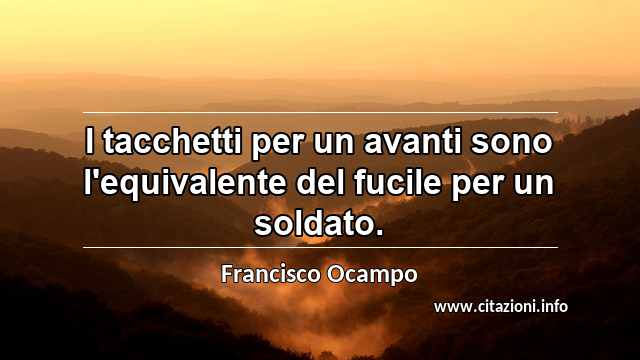 I tacchetti per un avanti sono l'equivalente del fucile per un soldato.

Francisco Ocampo

www.citazioni.info